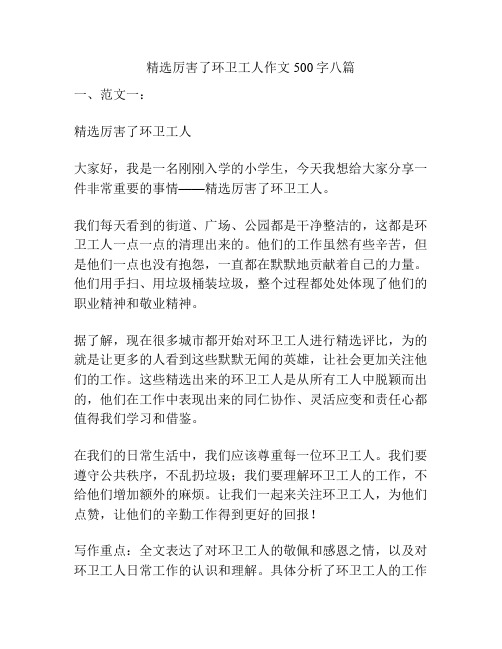 精选厉害了环卫工人作文500字八篇

一、范文一：

精选厉害了环卫工人

大家好，我是一名刚刚入学的小学生，今天我想给大家分享一件非常重要的事情——精选厉害了环卫工人。

我们每天看到的街道、广场、公园都是干净整洁的，这都是环卫工人一点一点的清理出来的。他们的工作虽然有些辛苦，但是他们一点也没有抱怨，一直都在默默地贡献着自己的力量。他们用手扫、用垃圾桶装垃圾，整个过程都处处体现了他们的职业精神和敬业精神。

据了解，现在很多城市都开始对环卫工人进行精选评比，为的就是让更多的人看到这些默默无闻的英雄，让社会更加关注他们的工作。这些精选出来的环卫工人是从所有工人中脱颖而出的，他们在工作中表现出来的同仁协作、灵活应变和责任心都值得我们学习和借鉴。

在我们的日常生活中，我们应该尊重每一位环卫工人。我们要遵守公共秩序，不乱扔垃圾；我们要理解环卫工人的工作，不给他们增加额外的麻烦。让我们一起来关注环卫工人，为他们点赞，让他们的辛勤工作得到更好的回报！

写作重点：全文表达了对环卫工人的敬佩和感恩之情，以及对环卫工人日常工作的认识和理解。具体分析了环卫工人的工作